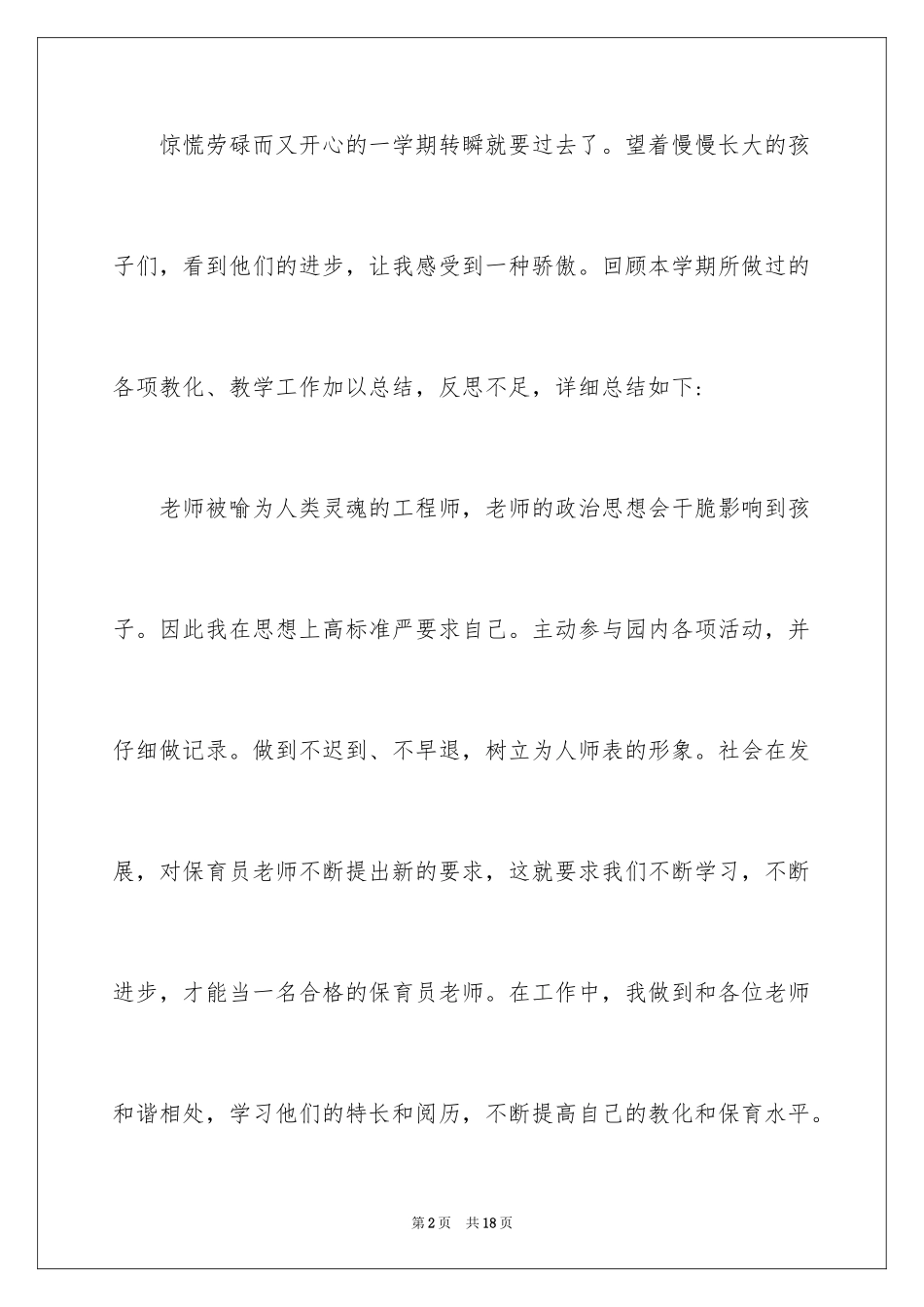 惊慌劳碌而又开心的一学期转瞬就要过去了。望着慢慢长大的孩子们，看到他们的进步，让我感受到一种骄傲。回顾本学期所做过的各项教化、教学工作加以总结，反思不足，详细总结如下：

老师被喻为人类灵魂的工程师，老师的政治思想会干脆影响到孩子。因此我在思想上高标准严要求自己。主动参与园内各项活动，并仔细做记录。做到不迟到、不早退，树立为人师表的形象。社会在发展，对保育员老师不断提出新的要求，这就要求我们不断学习，不断进步，才能当一名合格的保育员老师。在工作中，我做到和各位老师和谐相处，学习他们的特长和阅历，不断提高自己的教化和保育水平。

第2页 共18页